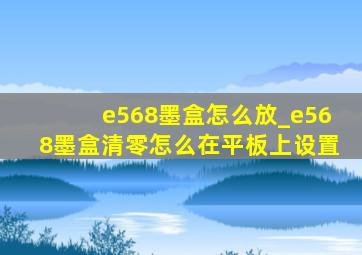 e568墨盒怎么放_e568墨盒清零怎么在平板上设置